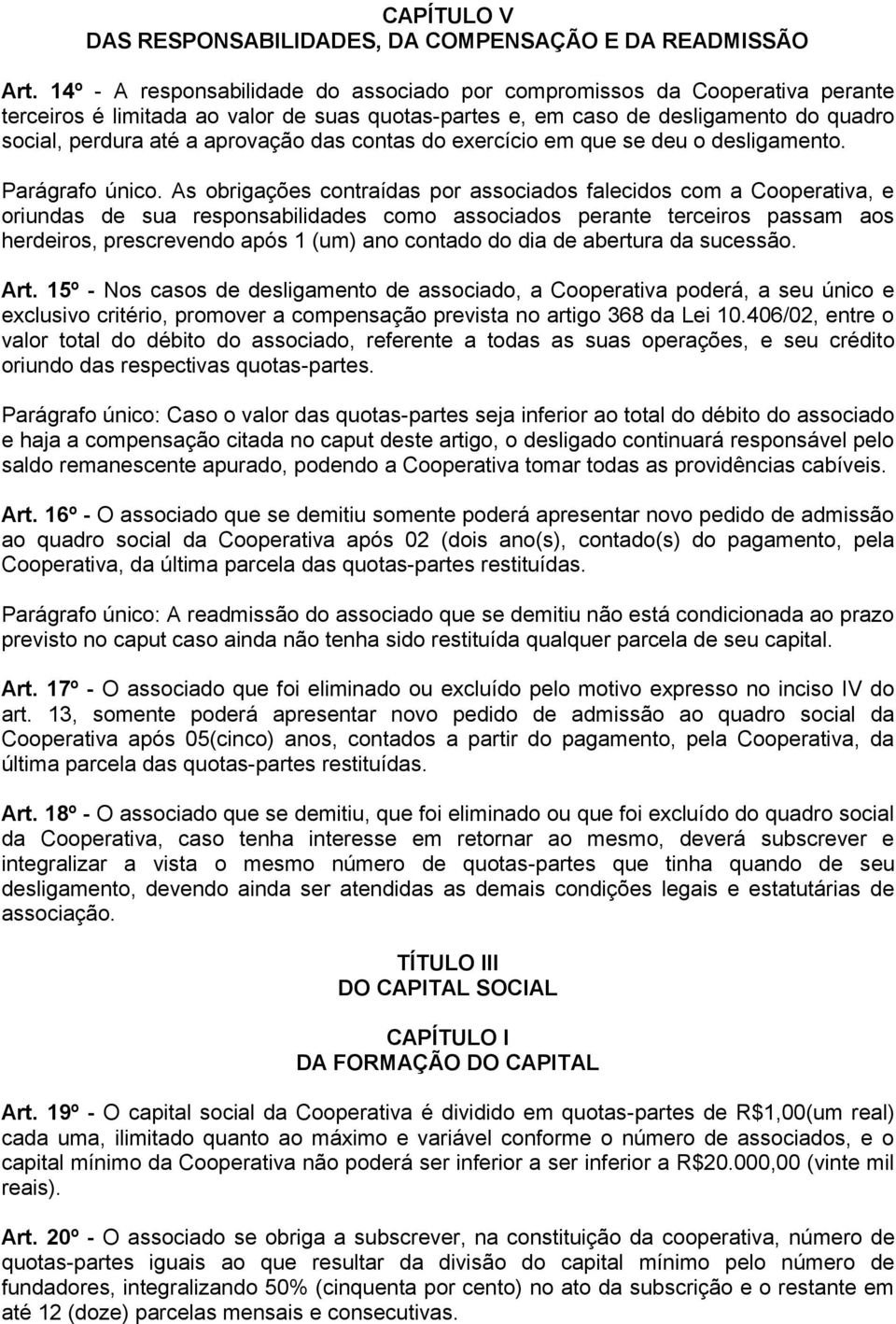 CAPÍTULO V
DAS RESPONSABILIDADES, DA COMPENSAÇÃO E DA READMISSÃO

Art. 14º - A responsabilidade do associado por compromissos da Cooperativa perante terceiros é limitada ao valor de suas quotas-partes e, em caso de desligamento do quadro social, perdura até a aprovação das contas do exercício em que se deu o desligamento.

Parágrafo único. As obrigações contraídas por associados falecidos com a Cooperativa, e oriundas de sua responsabilidades como associados perante terceiros passam aos herdeiros, prescrevendo após 1 (um) ano contado do dia de abertura da sucessão.

Art. 15º - Nos casos de desligamento de associado, a Cooperativa poderá, a seu único e exclusivo critério, promover a compensação prevista no artigo 368 da Lei 10.406/02, entre o valor total do débito do associado, referente a todas as suas operações, e seu crédito oriundo das respectivas quotas-partes.

Parágrafo único: Caso o valor das quotas-partes seja inferior ao total do débito do associado e haja a compensação citada no caput deste artigo, o desligado continuará responsável pelo saldo remanescente apurado, podendo a Cooperativa tomar todas as providências cabíveis.

Art. 16º - O associado que se demitiu somente poderá apresentar novo pedido de admissão ao quadro social da Cooperativa após 02 (dois ano(s), contado(s) do pagamento, pela Cooperativa, da última parcela das quotas-partes restituídas.

Parágrafo único: A readmissão do associado que se demitiu não está condicionada ao prazo previsto no caput caso ainda não tenha sido restituída qualquer parcela de seu capital.

Art. 17º - O associado que foi eliminado ou excluído pelo motivo expresso no inciso IV do art. 13, somente poderá apresentar novo pedido de admissão ao quadro social da Cooperativa após 05(cinco) anos, contados a partir do pagamento, pela Cooperativa, da última parcela das quotas-partes restituídas.

Art. 18º - O associado que se demitiu, que foi eliminado ou que foi excluído do quadro social da Cooperativa, caso tenha interesse em retornar ao mesmo, deverá subscrever e integralizar a vista o mesmo número de quotas-partes que tinha quando de seu desligamento, devendo ainda ser atendidas as demais condições legais e estatutárias de associação.

TÍTULO III
DO CAPITAL SOCIAL

CAPÍTULO I
DA FORMAÇÃO DO CAPITAL

Art. 19º - O capital social da Cooperativa é dividido em quotas-partes de R$1,00(um real) cada uma, ilimitado quanto ao máximo e variável conforme o número de associados, e o capital mínimo da Cooperativa não poderá ser inferior a ser inferior a R$20.000,00 (vinte mil reais).

Art. 20º - O associado se obriga a subscrever, na constituição da cooperativa, número de quotas-partes iguais ao que resultar da divisão do capital mínimo pelo número de fundadores, integralizando 50% (cinquenta por cento) no ato da subscrição e o restante em até 12 (doze) parcelas mensais e consecutivas.